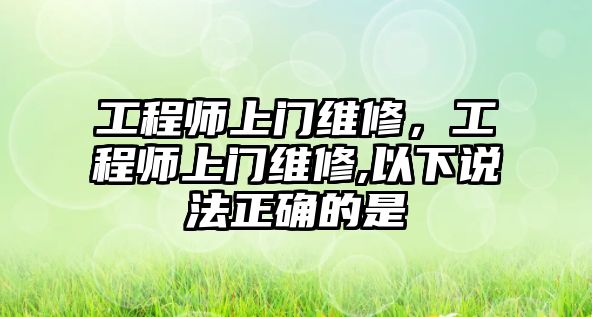 工程师上门维修，工程师上门维修,以下说法正确的是